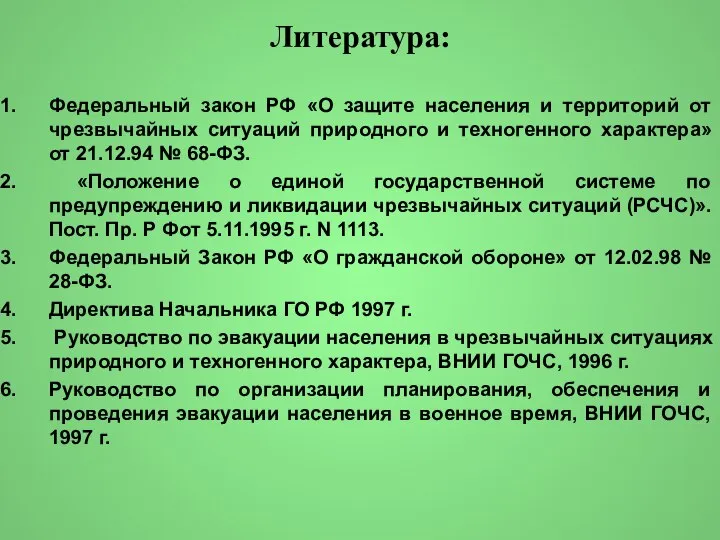 Литература:

1. Федеральный закон РФ «О защите населения и территорий от чрезвычайных ситуаций природного и техногенного характера» от 21.12.94 № 68-ФЗ.

2. «Положение о единой государственной системе по предупреждению и ликвидации чрезвычайных ситуаций (РСЧС)». Пост. Пр. Р Фот 5.11.1995 г. N 1113.

3. Федеральный Закон РФ «О гражданской обороне» от 12.02.98 № 28-ФЗ.

4. Директива Начальника ГО РФ 1997 г.

5. Руководство по эвакуации населения в чрезвычайных ситуациях природного и техногенного характера, ВНИИ ГОЧС, 1996 г.

6. Руководство по организации планирования, обеспечения и проведения эвакуации населения в военное время, ВНИИ ГОЧС, 1997 г.